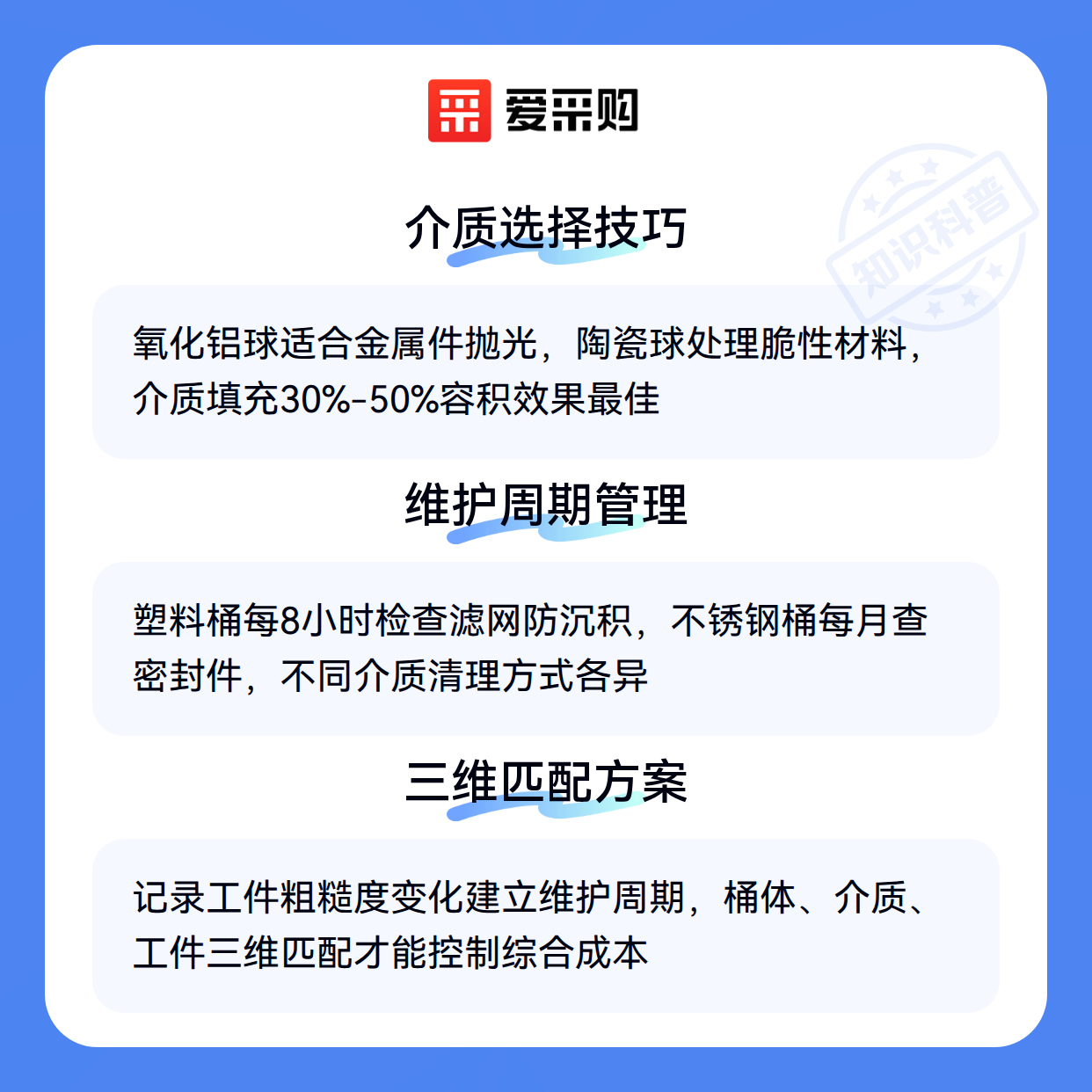 爱采购

介质选择技巧

氧化铝球适合金属件抛光，陶瓷球处理脆性材料，介质填充30%-50%容积效果最佳

维护周期管理

塑料桶每8小时检查滤网防沉积，不锈钢桶每月查密封件，不同介质清理方式各异

三维匹配方案

记录工件粗糙度变化建立维护周期，桶体、介质、工件三维匹配才能控制综合成本

知识科普